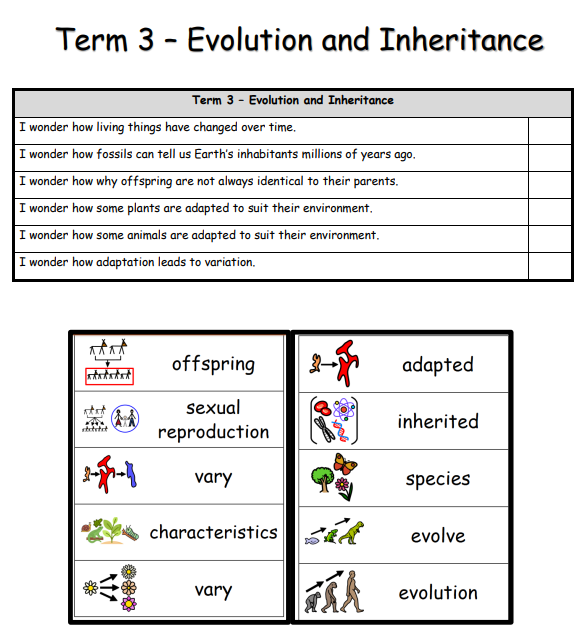 Term 3 – Evolution and Inheritance

| Term 3 – Evolution and Inheritance | |
|---|---|
| I wonder how living things have changed over time. | |
| I wonder how fossils can tell us Earth's inhabitants millions of years ago. | |
| I wonder how why offspring are not always identical to their parents. | |
| I wonder how some plants are adapted to suit their environment. | |
| I wonder how some animals are adapted to suit their environment. | |
| I wonder how adaptation leads to variation. | |

offspring

sexual reproduction

vary

characteristics

vary

adapted

inherited

species

evolve

evolution